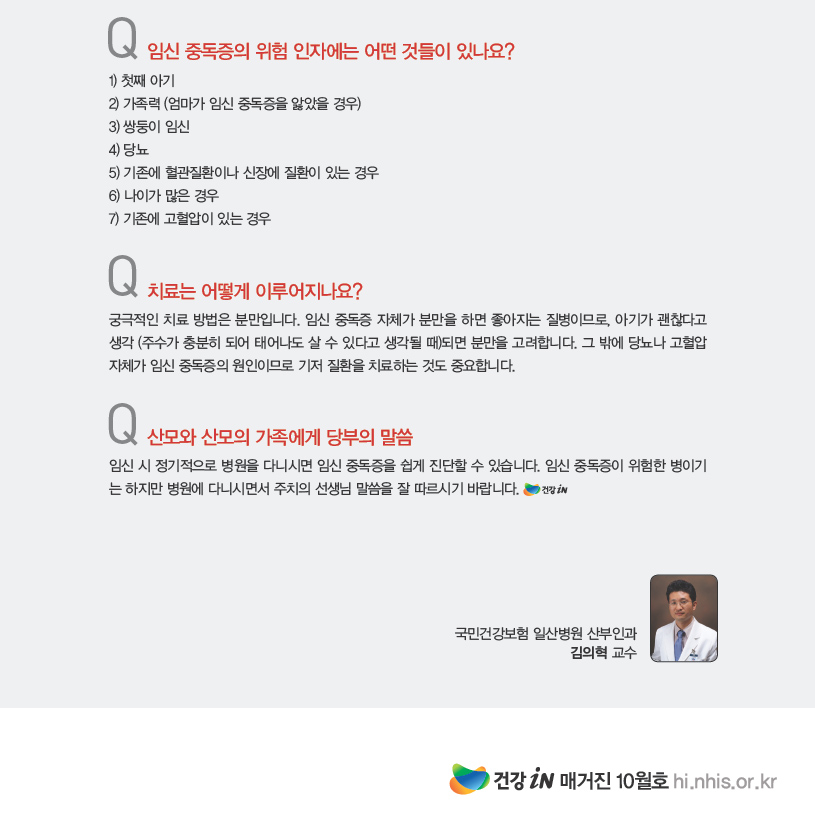 Q 임신 중독증의 위험 인자에는 어떤 것들이 있나요?

1) 첫째 아기
2) 가족력 (엄마가 임신 중독증을 앓았을 경우)
3) 쌍둥이 임신
4) 당뇨
5) 기존에 혈관질환이나 신장에 질환이 있는 경우
6) 나이가 많은 경우
7) 기존에 고혈압이 있는 경우

Q 치료는 어떻게 이루어지나요?

궁극적인 치료 방법은 분만입니다. 임신 중독증 자체가 분만을 하면 좋아지는 질병이므로, 아기가 괜찮다고 생각 (주수가 충분히 되어 태어나도 살 수 있다고 생각될 때)되면 분만을 고려합니다. 그 밖에 당뇨나 고혈압 자체가 임신 중독증의 원인이므로 기저 질환을 치료하는 것도 중요합니다.

Q 산모와 산모의 가족에게 당부의 말씀

임신 시 정기적으로 병원을 다니시면 임신 중독증을 쉽게 진단할 수 있습니다. 임신 중독증이 위험한 병이기는 하지만 병원에 다니시면서 주치의 선생님 말씀을 잘 따르시기 바랍니다. 건강 iN

국민건강보험 일산병원 산부인과
김의혁 교수

건강 iN 매거진 10월호 hi.nhis.or.kr